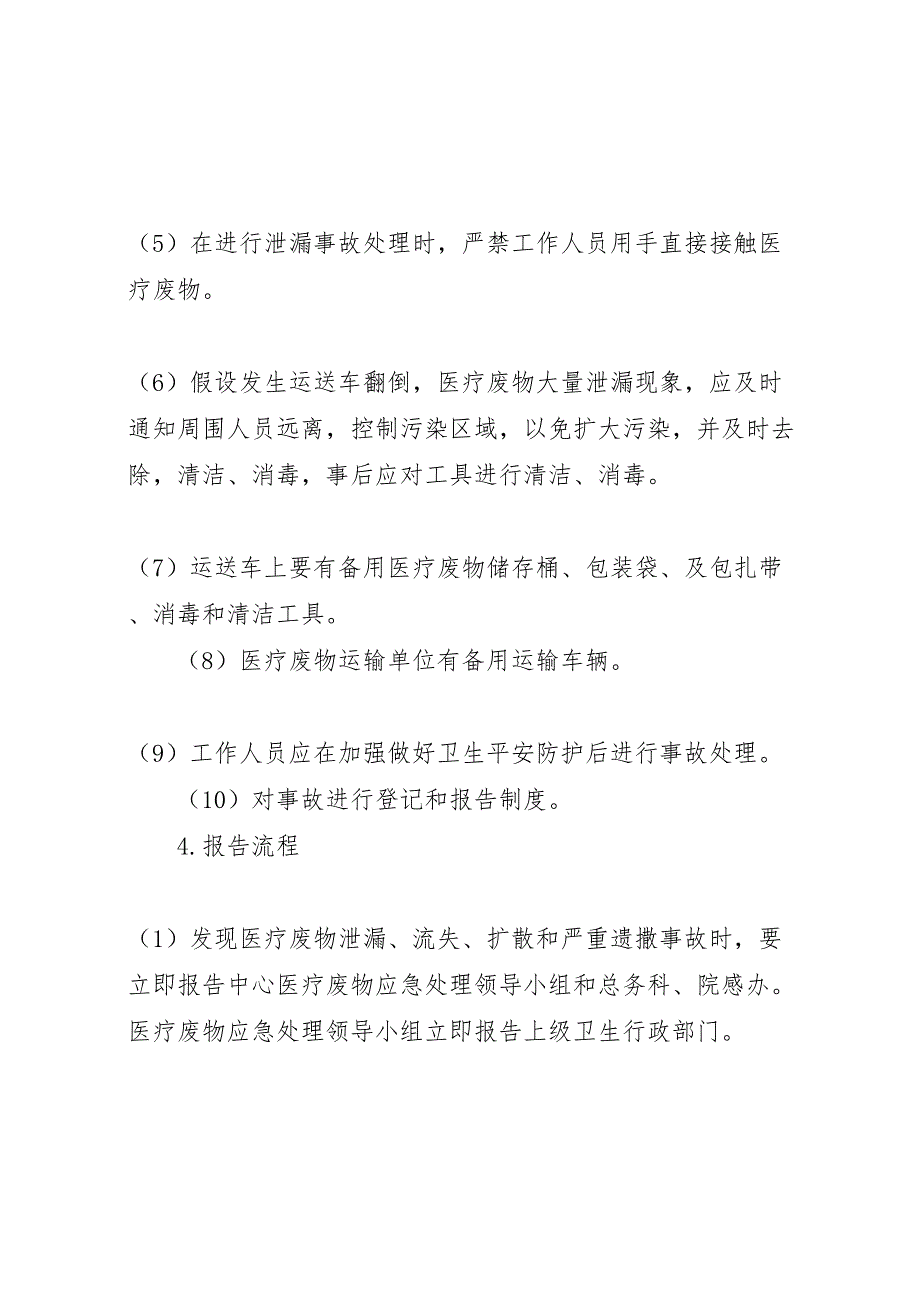 （5）在进行泄漏事故处理时，严禁工作人员用手直接接触医疗废物。

（6）假设发生运送车翻倒，医疗废物大量泄漏现象，应及时通知周围人员远离，控制污染区域，以免扩大污染，并及时去除，清洁、消毒，事后应对工具进行清洁、消毒。

（7）运送车上要有备用医疗废物储存桶、包装袋、及包扎带、消毒和清洁工具。

（8）医疗废物运输单位有备用运输车辆。

（9）工作人员应在加强做好卫生平安防护后进行事故处理。

（10）对事故进行登记和报告制度。

4.报告流程

（1）发现医疗废物泄漏、流失、扩散和严重遗撒事故时，要立即报告中心医疗废物应急处理领导小组和总务科、院感办。医疗废物应急处理领导小组立即报告上级卫生行政部门。